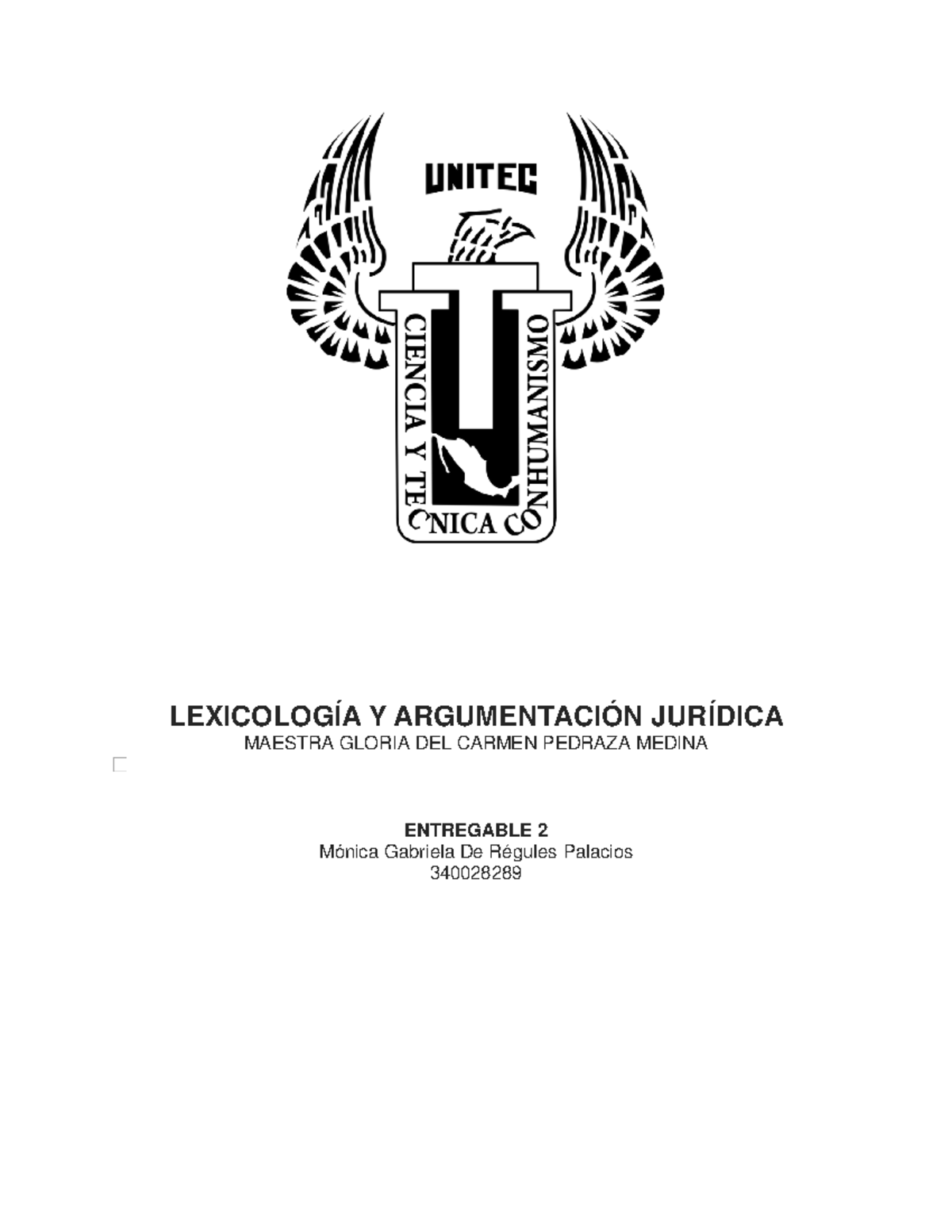 UNITEC

CIENCIA Y TECNICA CON HUMANISMO

LEXICOLOGÍA Y ARGUMENTACIÓN JURÍDICA
MAESTRA GLORIA DEL CARMEN PEDRAZA MEDINA

ENTREGABLE 2
Mónica Gabriela De Régules Palacios
340028289